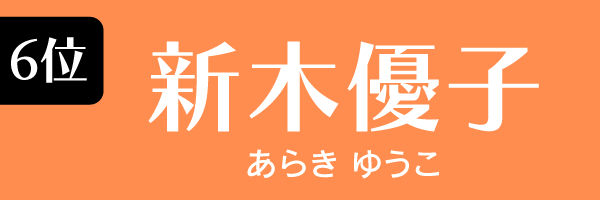 6位

新木優子

あらき ゆうこ